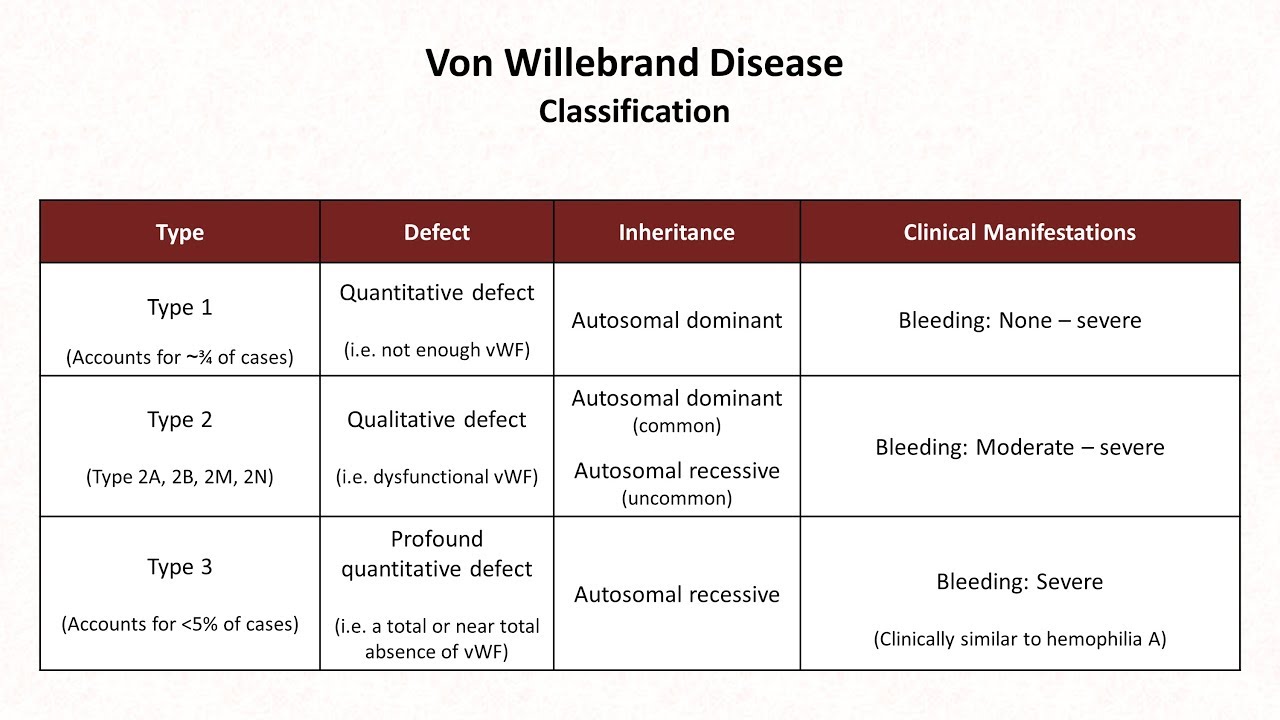 Von Willebrand Disease
Classification

| Type | Defect | Inheritance | Clinical Manifestations |
|---|---|---|---|
| Type 1 (Accounts for ~¾ of cases) | Quantitative defect (i.e. not enough vWF) | Autosomal dominant | Bleeding: None – severe |
| Type 2 (Type 2A, 2B, 2M, 2N) | Qualitative defect (i.e. dysfunctional vWF) | Autosomal dominant (common) Autosomal recessive (uncommon) | Bleeding: Moderate – severe |
| Type 3 (Accounts for <5% of cases) | Profound quantitative defect (i.e. a total or near total absence of vWF) | Autosomal recessive | Bleeding: Severe (Clinically similar to hemophilia A) |